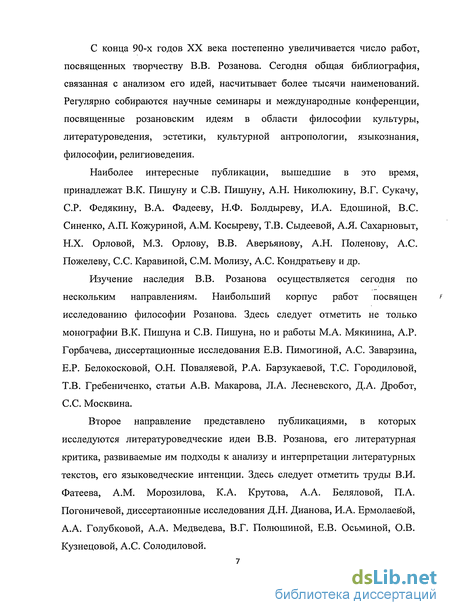 С конца 90-х годов XX века постепенно увеличивается число работ, посвященных творчеству В.В. Розанова. Сегодня общая библиография, связанная с анализом его идей, насчитывает более тысячи наименований. Регулярно собираются научные семинары и международные конференции, посвященные розановским идеям в области философии культуры, литературоведения, эстетики, культурной антропологии, языкознания, философии, религиоведения.

Наиболее интересные публикации, вышедшие в это время, принадлежат В.К. Пишуну и С.В. Пишуну, А.Н. Николюкину, В.Г. Сукачу, С.Р. Федякину, В.А. Фадееву, Н.Ф. Болдыреву, И.А. Едошиной, В.С. Синенко, А.П. Кожуриной, А.М. Косыреву, Т.В. Сыдеевой, А.Я. Сахарновыт, Н.Х. Орловой, М.З. Орлову, В.В. Аверьянову, А.Н. Поленову, А.С. Пожелеву, С.С. Каравиной, С.М. Молизу, А.С. Кондратьеву и др.

Изучение наследия В.В. Розанова осуществляется сегодня по нескольким направлениям. Наибольший корпус работ посвящен исследованию философии Розанова. Здесь следует отметить не только монографии В.К. Пишуна и С.В. Пишуна, но и работы М.А. Мякинина, А.Р. Горбачева, диссертационные исследования Е.В. Пимогиной, А.С. Заварзина, Е.Р. Белокосковой, О.Н. Поваляевой, Р.А. Барзукаевой, Т.С. Городиловой, Т.В. Гребениченко, статьи А.В. Макарова, Л.А. Лесневского, Д.А. Дробот, С.С. Москвина.

Второе направление представлено публикациями, в которых исследуются литературоведческие идеи В.В. Розанова, его литературная критика, развиваемые им подходы к анализу и интерпретации литературных текстов, его языковедческие интенции. Здесь следует отметить труды В.И. Фатеева, А.М. Морозилова, К.А. Крутова, А.А. Беляловой, П.А. Погоничевой, диссертаионные исследования Д.Н. Дианова, И.А. Ермолаевой, А.А. Голубковой, А.А. Медведева, В.Г. Полюшиной, Е.В. Осьминой, О.В. Кузнецовой, А.С. Солодиловой.

7

dsLib.net
библиотека диссертаций